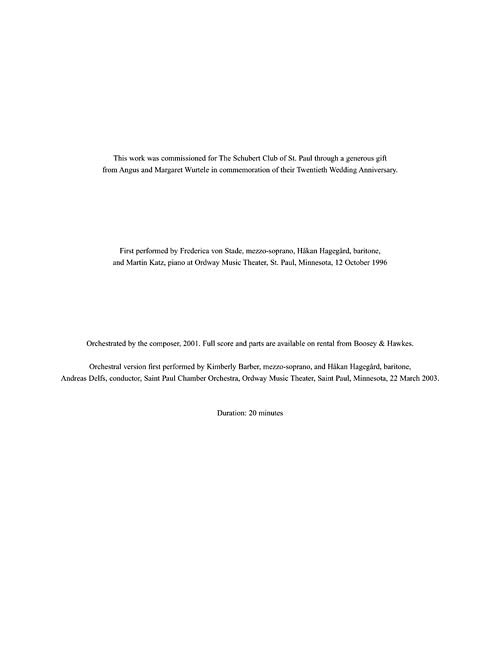 This work was commissioned for The Schubert Club of St. Paul through a generous gift from Angus and Margaret Wurtele in commemoration of their Twentieth Wedding Anniversary.

First performed by Frederica von Stade, mezzo-soprano, Håkan Hagegård, baritone, and Martin Katz, piano at Ordway Music Theater, St. Paul, Minnesota, 12 October 1996

Orchestrated by the composer, 2001. Full score and parts are available on rental from Boosey & Hawkes.

Orchestral version first performed by Kimberly Barber, mezzo-soprano, and Håkan Hagegård, baritone, Andreas Delfs, conductor, Saint Paul Chamber Orchestra, Ordway Music Theater, Saint Paul, Minnesota, 22 March 2003.

Duration: 20 minutes